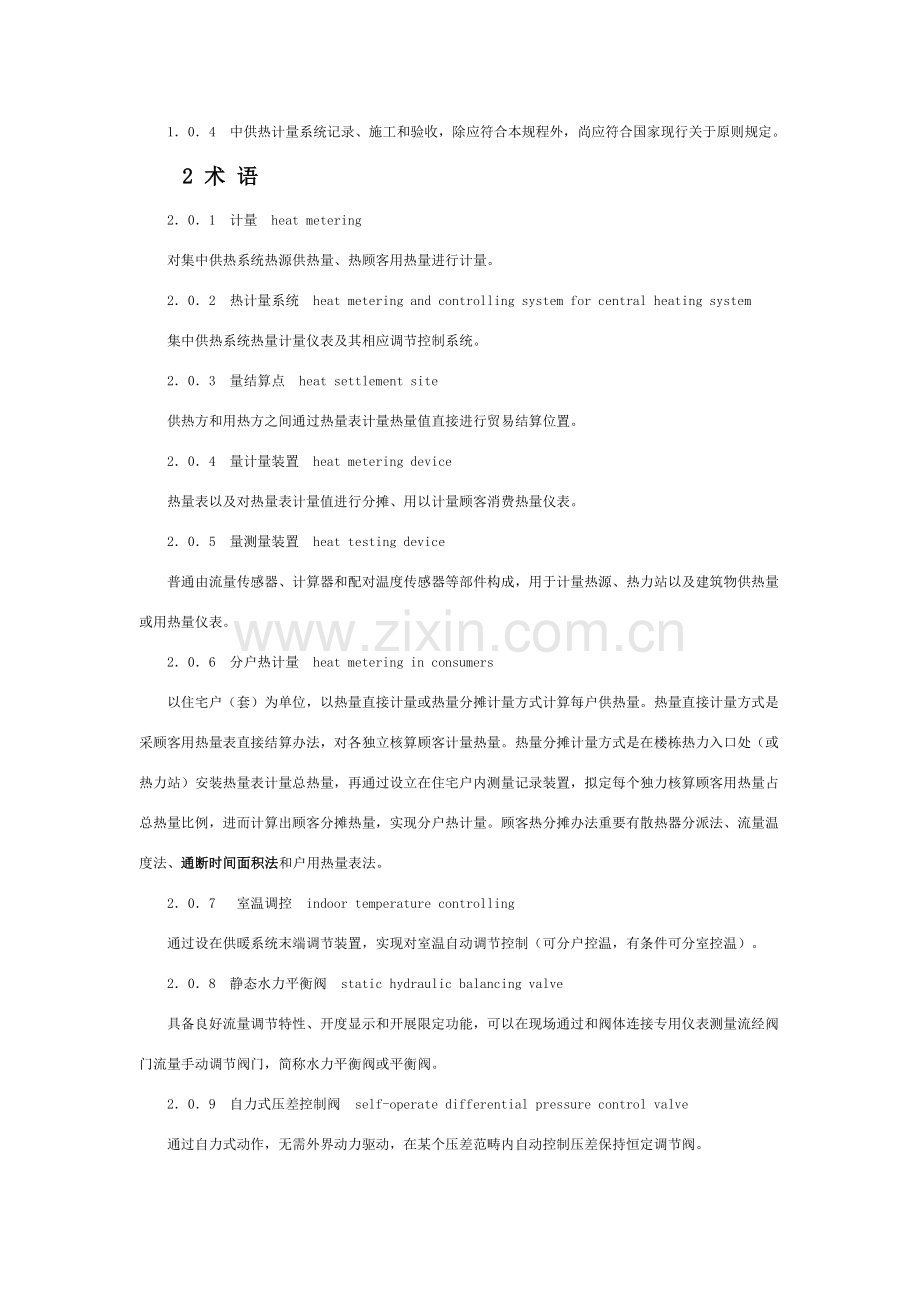 1．0．4　中供热计量系统记录、施工和验收，除应符合本规程外，尚应符合国家现行关于原则规定。

2 术 语

2．0．1　计量　heat metering

对集中供热系统热源供热量、热顾客用热量进行计量。

2．0．2　热计量系统　heat metering and controlling system for central heating system

集中供热系统热量计量仪表及其相应调节控制系统。

2．0．3　量结算点　heat settlement site

供热方和用热方之间通过热量表计量热量值直接进行贸易结算位置。

2．0．4　量计量装置　heat metering device

热量表以及对热量表计量值进行分摊、用以计量顾客消费热量仪表。

2．0．5　量测量装置　heat testing device

普通由流量传感器、计算器和配对温度传感器等部件构成，用于计量热源、热力站以及建筑物供热量或用热量仪表。

www.zixin.com.cn

2．0．6　分户热计量　heat metering in consumers

以住宅户（套）为单位，以热量直接计量或热量分摊计量方式计算每户供热量。热量直接计量方式是采顾客用热量表直接结算办法，对各独立核算顾客计量热量。热量分摊计量方式是在楼栋热力入口处（或热力站）安装热量表计量总热量，再通过设立在住宅户内测量记录装置，拟定每个独力核算顾客用热量占总热量比例，进而计算出顾客分摊热量，实现分户热计量。顾客热分摊办法重要有散热器分派法、流量温度法、通断时间面积法和户用热量表法。

2．0．7　 室温调控　indoor temperature controlling

通过设在供暖系统末端调节装置，实现对室温自动调节控制（可分户控温，有条件可分室控温）。

2．0．8　静态水力平衡阀　static hydraulic balancing valve

具备良好流量调节特性、开度显示和开展限定功能，可以在现场通过和阀体连接专用仪表测量流经阀门流量手动调节阀门，简称水力平衡阀或平衡阀。

2．0．9　自力式压差控制阀　self-operate differential pressure control valve

通过自力式动作，无需外界动力驱动，在某个压差范畴内自动控制压差保持恒定调节阀。